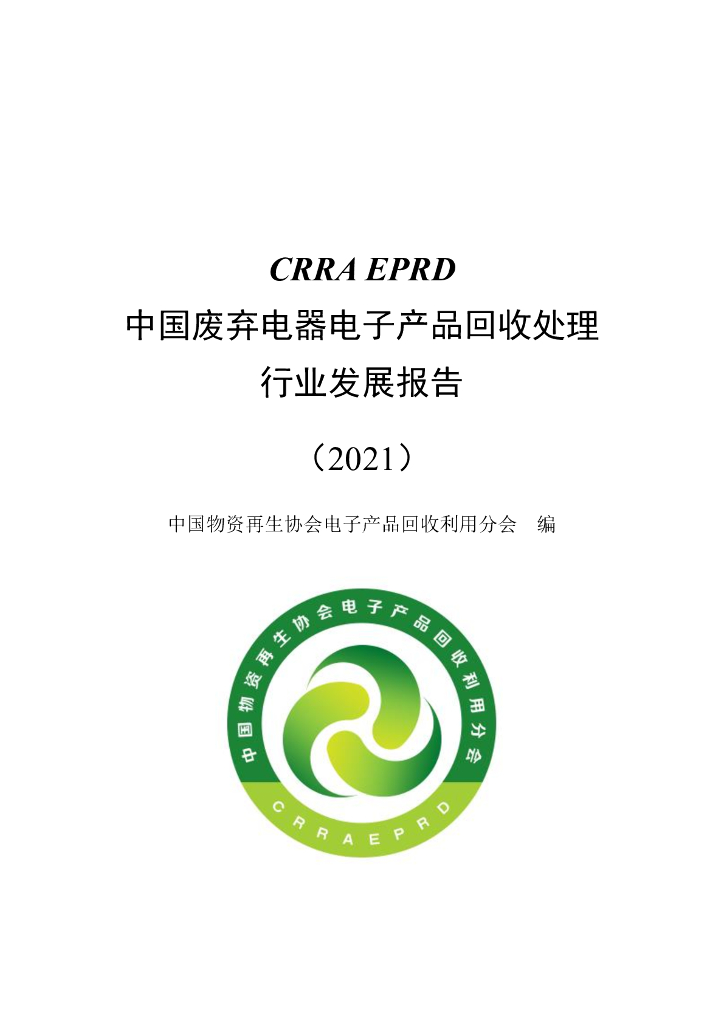 CRRA EPRD

中国废弃电器电子产品回收处理

行业发展报告

（2021）

中国物资再生协会电子产品回收利用分会 编

中国物资再生协会电子产品回收利用分会

CRRAEPRD